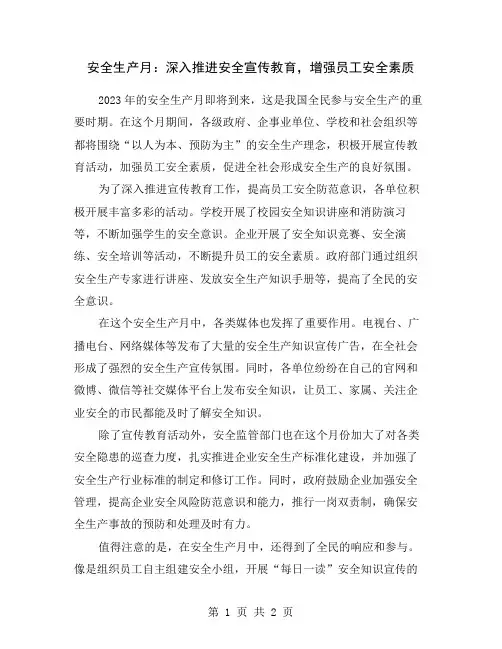 安全生产月：深入推进安全宣传教育，增强员工安全素质

2023年的安全生产月即将到来，这是我国全民参与安全生产的重要时期。在这个月期间，各级政府、企事业单位、学校和社会组织等都将围绕“以人为本、预防为主”的安全生产理念，积极开展宣传教育活动，加强员工安全素质，促进全社会形成安全生产的良好氛围。

为了深入推进宣传教育工作，提高员工安全防范意识，各单位积极开展丰富多彩的活动。学校开展了校园安全知识讲座和消防演习等，不断加强学生的安全意识。企业开展了安全知识竞赛、安全演练、安全培训等活动，不断提升员工的安全素质。政府部门通过组织安全生产专家进行讲座、发放安全生产知识手册等，提高了全民的安全意识。

在这个安全生产月中，各类媒体也发挥了重要作用。电视台、广播电台、网络媒体等发布了大量的安全生产知识宣传广告，在全社会形成了强烈的安全生产宣传氛围。同时，各单位纷纷在自己的官网和微博、微信等社交媒体平台上发布安全知识，让员工、家属、关注企业安全的市民都能及时了解安全知识。

除了宣传教育活动外，安全监管部门也在这个月份加大了对各类安全隐患的巡查力度，扎实推进企业安全生产标准化建设，并加强了安全生产行业标准的制定和修订工作。同时，政府鼓励企业加强安全管理，提高企业安全风险防范意识和能力，推行一岗双责制，确保安全生产事故的预防和处理及时有力。

值得注意的是，在安全生产月中，还得到了全民的响应和参与。像是组织员工自主组建安全小组，开展“每日一读”安全知识宣传的

第 1 页 共 2 页